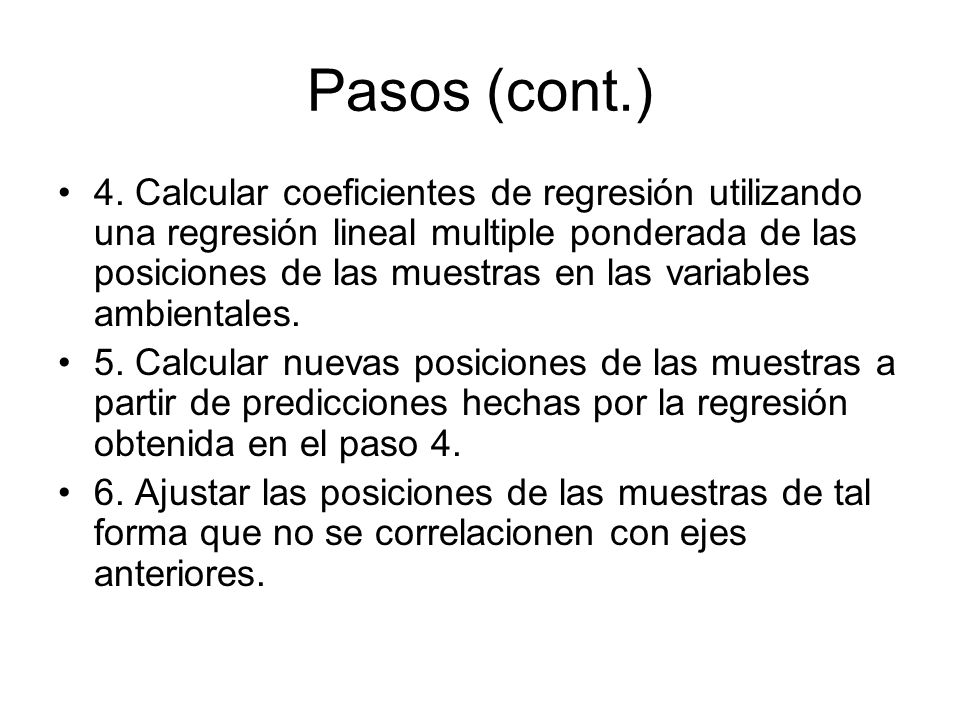 Pasos (cont.)

• 4. Calcular coeficientes de regresión utilizando una regresión lineal multiple ponderada de las posiciones de las muestras en las variables ambientales.

• 5. Calcular nuevas posiciones de las muestras a partir de predicciones hechas por la regresión obtenida en el paso 4.

• 6. Ajustar las posiciones de las muestras de tal forma que no se correlacionen con ejes anteriores.